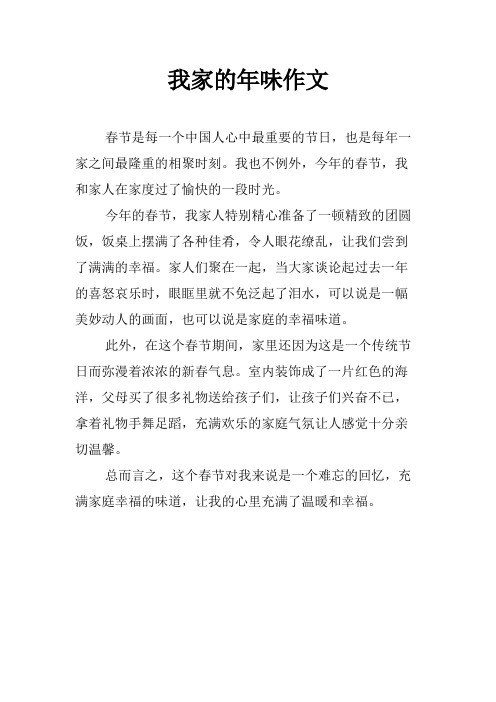 我家的年味作文

春节是每一个中国人心中最重要的节日，也是每年一家之间最隆重的相聚时刻。我也不例外，今年的春节，我和家人在家度过了愉快的一段时光。

今年的春节，我家人特别精心准备了一顿精致的团圆饭，饭桌上摆满了各种佳肴，令人眼花缭乱，让我们尝到了满满的幸福。家人们聚在一起，当大家谈论起过去一年的喜怒哀乐时，眼眶里就不免泛起了泪水，可以说是一幅美妙动人的画面，也可以说是家庭的幸福味道。

此外，在这个春节期间，家里还因为这是一个传统节日而弥漫着浓浓的新春气息。室内装饰成了一片红色的海洋，父母买了很多礼物送给孩子们，让孩子们兴奋不已，拿着礼物手舞足蹈，充满欢乐的家庭气氛让人感觉十分亲切温馨。

总而言之，这个春节对我来说是一个难忘的回忆，充满家庭幸福的味道，让我的心里充满了温暖和幸福。